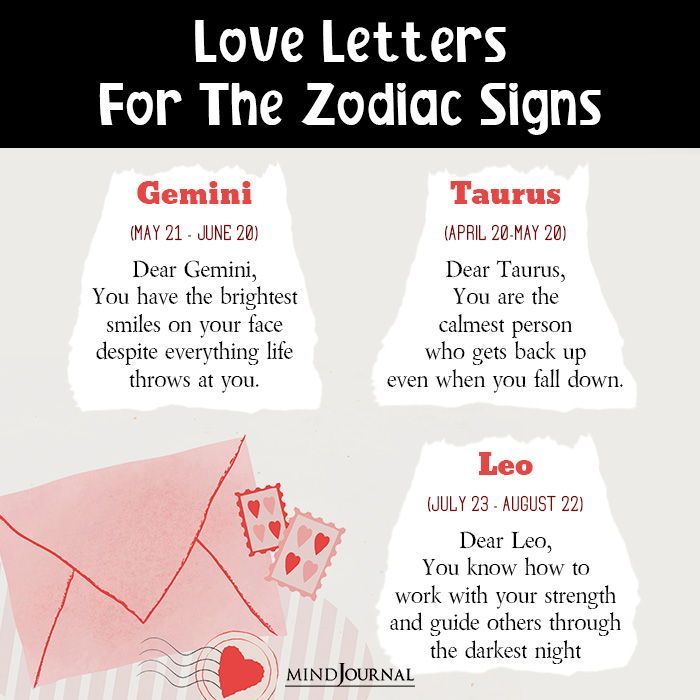 Love Letters
For The Zodiac Signs

Gemini

(MAY 21 - JUNE 20)

Dear Gemini,
You have the brightest smiles on your face despite everything life throws at you.

Taurus

(APRIL 20-MAY 20)

Dear Taurus,
You are the calmest person who gets back up even when you fall down.

Leo

(JULY 23 - AUGUST 22)

Dear Leo,
You know how to work with your strength and guide others through the darkest night

MINDJOURNAL